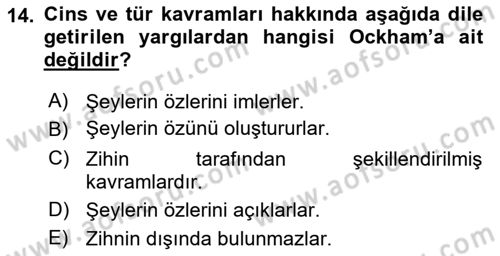 14. Cins ve tür kavramları hakkında aşağıda dile getirilen yargılardan hangisi Ockham'a ait değildir?

A) Şeylerin özlerini imlerler.
B) Şeylerin özünü oluştururlar.
C) Zihin tarafından şekillendirilmiş kavramlardır.
D) Şeylerin özlerini açıklarlar.
E) Zihnin dışında bulunmazlar.

www.aofsoru.com
www.aofsoru.com
www.aofsoru.com
www.aofsoru.com
www.aofsoru.com